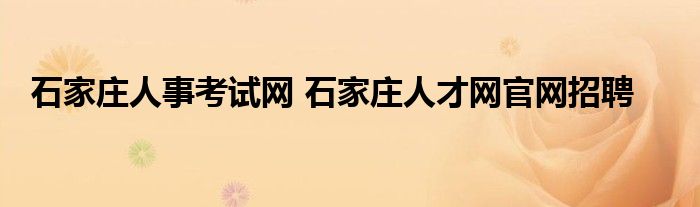 石家庄人事考试网 石家庄人才网官网招聘